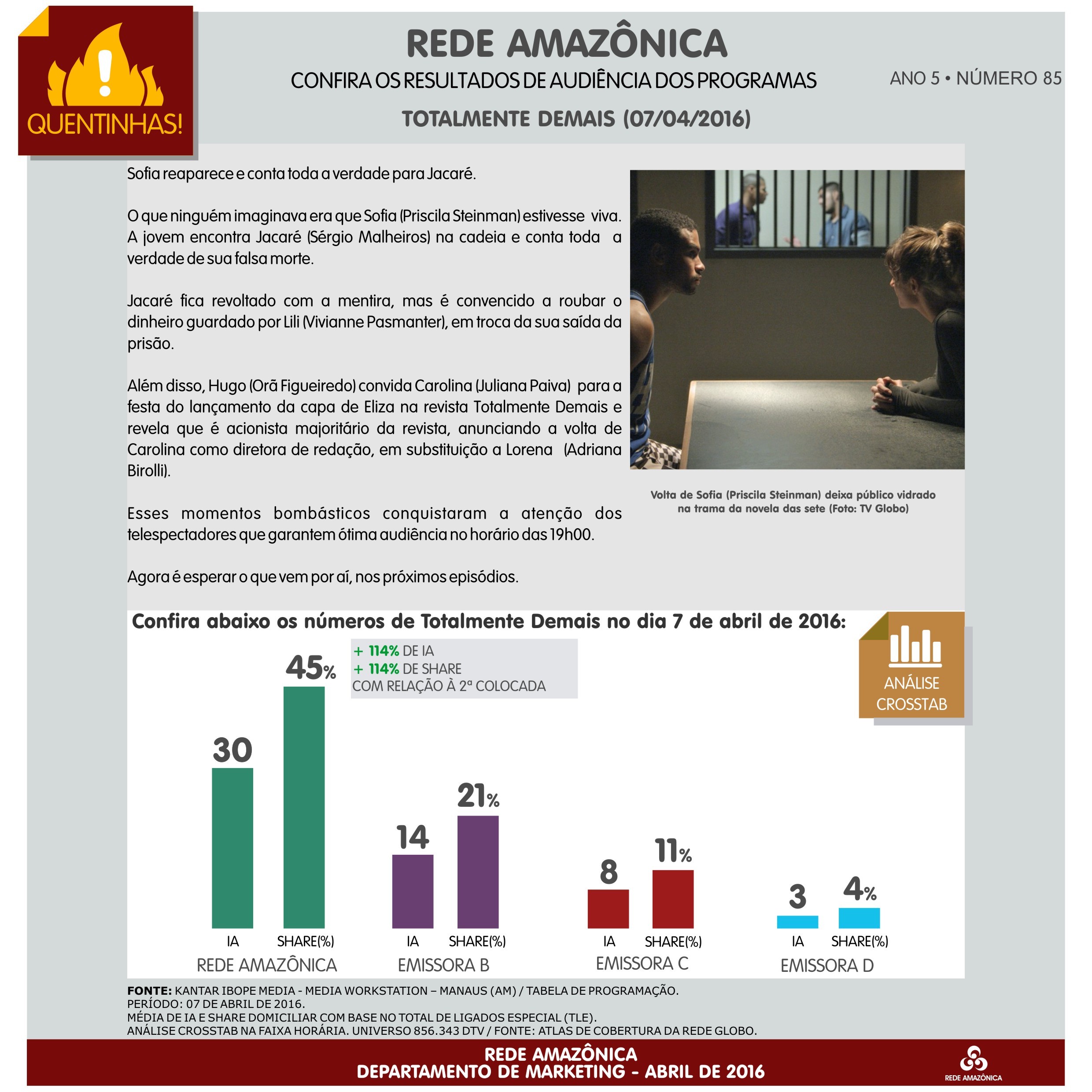 QUENTINHAS!

REDE AMAZÔNICA
CONFIRA OS RESULTADOS DE AUDIÊNCIA DOS PROGRAMAS
ANO 5 • NÚMERO 85
TOTALMENTE DEMAIS (07/04/2016)

Sofia reaparece e conta toda a verdade para Jacaré.

O que ninguém imaginava era que Sofia (Priscila Steinman) estivesse viva. A jovem encontra Jacaré (Sérgio Malheiros) na cadeia e conta toda a verdade de sua falsa morte.

Jacaré fica revoltado com a mentira, mas é convencido a roubar o dinheiro guardado por Lili (Vivianne Pasmanter), em troca da sua saída da prisão.

Além disso, Hugo (Orã Figueiredo) convida Carolina (Juliana Paiva) para a festa do lançamento da capa de Eliza na revista Totalmente Demais e revela que é acionista majoritário da revista, anunciando a volta de Carolina como diretora de redação, em substituição a Lorena (Adriana Birolli).

Esses momentos bombásticos conquistaram a atenção dos telespectadores que garantem ótima audiência no horário das 19h00.

Agora é esperar o que vem por aí, nos próximos episódios.

Volta de Sofia (Priscila Steinman) deixa público vidrado na trama da novela das sete (Foto: TV Globo)

Confira abaixo os números de Totalmente Demais no dia 7 de abril de 2016:

+ 114% DE IA
+ 114% DE SHARE
COM RELAÇÃO À 2ª COLOCADA

ANÁLISE CROSSTAB

30 45%
IA SHARE(%)
REDE AMAZÔNICA

14 21%
IA SHARE(%)
EMISSORA B

8 11%
IA SHARE(%)
EMISSORA C

3 4%
IA SHARE(%)
EMISSORA D

FONTE: KANTAR IBOPE MEDIA - MEDIA WORKSTATION – MANAUS (AM) / TABELA DE PROGRAMAÇÃO.
PERÍODO: 07 DE ABRIL DE 2016.
MÉDIA DE IA E SHARE DOMICILIAR COM BASE NO TOTAL DE LIGADOS ESPECIAL (TLE).
ANÁLISE CROSSTAB NA FAIXA HORÁRIA. UNIVERSO 856.343 DTV / FONTE: ATLAS DE COBERTURA DA REDE GLOBO.

REDE AMAZÔNICA
DEPARTAMENTO DE MARKETING - ABRIL DE 2016
REDE AMAZÔNICA